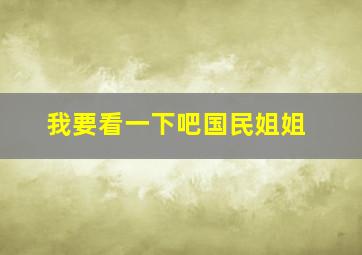 我要看一下吧国民姐姐